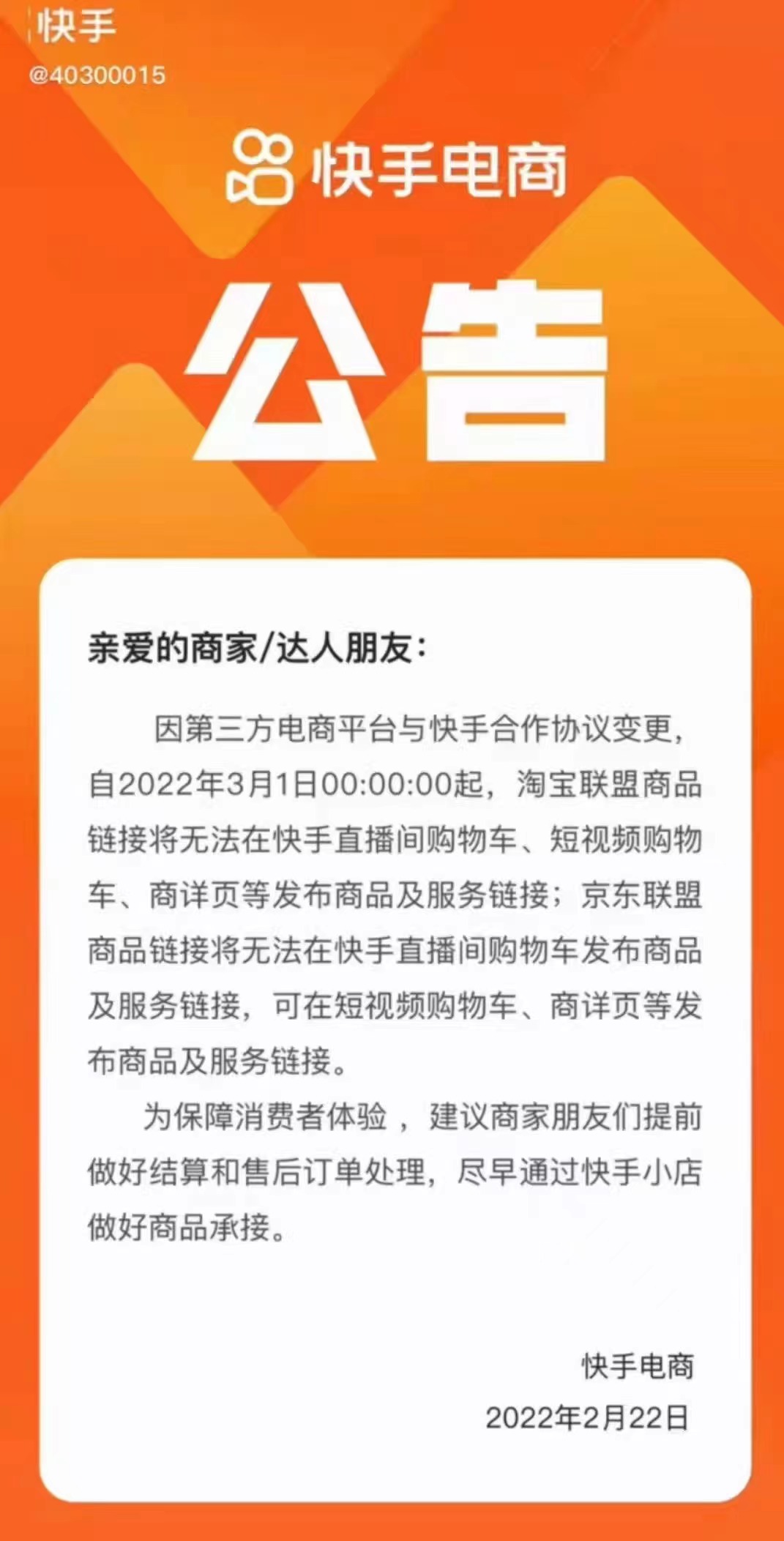 快手
@40300015

快手电商

公告

亲爱的商家/达人朋友：

因第三方电商平台与快手合作协议变更，自2022年3月1日00:00:00起，淘宝联盟商品链接将无法在快手直播间购物车、短视频购物车、商详页等发布商品及服务链接；京东联盟商品链接将无法在快手直播间购物车发布商品及服务链接，可在短视频购物车、商详页等发布商品及服务链接。

为保障消费者体验，建议商家朋友们提前做好结算和售后订单处理，尽早通过快手小店做好商品承接。

快手电商
2022年2月22日